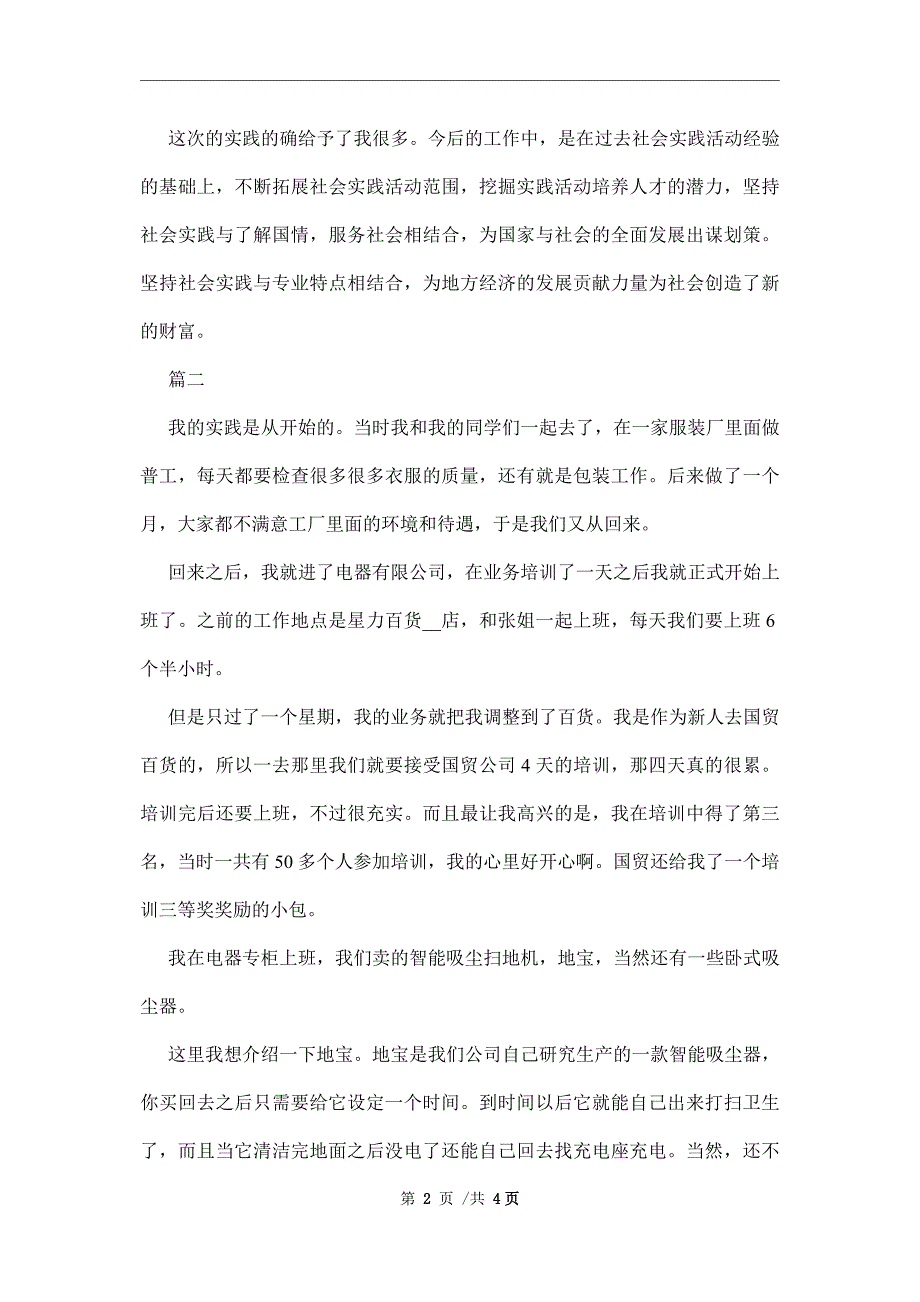 这次的实践的确给予了我很多。今后的工作中，是在过去社会实践活动经验的基础上，不断拓展社会实践活动范围，挖掘实践活动培养人才的潜力，坚持社会实践与了解国情，服务社会相结合，为国家与社会的全面发展出谋划策。坚持社会实践与专业特点相结合，为地方经济的发展贡献力量为社会创造了新的财富。

篇二

我的实践是从开始的。当时我和我的同学们一起去了，在一家服装厂里面做普工，每天都要检查很多很多衣服的质量，还有就是包装工作。后来做了一个月，大家都不满意工厂里面的环境和待遇，于是我们又从回来。

回来之后，我就进了电器有限公司，在业务培训了一天之后我就正式开始上班了。之前的工作地点是星力百货__店，和张姐一起上班，每天我们要上班6个半小时。

但是只过了一个星期，我的业务就把我调整到了百货。我是作为新人去国贸百货的，所以一去那里我们就要接受国贸公司4天的培训，那四天真的很累。培训完后还要上班，不过很充实。而且最让我高兴的是，我在培训中得了第三名，当时一共有50多个人参加培训，我的心里好开心啊。国贸还给我了一个培训三等奖奖励的小包。

我在电器专柜上班，我们卖的智能吸尘扫地机，地宝，当然还有一些卧式吸尘器。

这里我想介绍一下地宝。地宝是我们公司自己研究生产的一款智能吸尘器，你买回去之后只需要给它设定一个时间。到时间以后它就能自己出来打扫卫生了，而且当它清洁完地面之后没电了还能自己回去找充电座充电。当然，还不

第 2 页 /共 4页